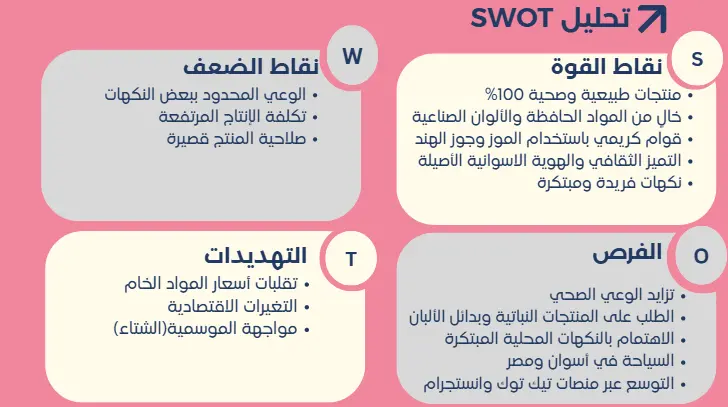 تحليل SWOT

S
نقاط القوة
• منتجات طبيعية وصحية 100%
• خالٍ من المواد الحافظة والألوان الصناعية
• قوام كريمي باستخدام الموز وجوز الهند
• التميز الثقافي والهوية الاسوانية الأصيلة
• نكهات فريدة ومبتكرة

W
نقاط الضعف
• الوعي المحدود ببعض النكهات
• تكلفة الإنتاج المرتفعة
• صلاحية المنتج قصيرة

O
الفرص
• تزايد الوعي الصحي
• الطلب على المنتجات النباتية وبدائل الألبان
• الاهتمام بالنكهات المحلية المبتكرة
• السياحة في أسوان ومصر
• التوسع عبر منصات تيك توك وانستجرام

T
التهديدات
• تقلبات أسعار المواد الخام
• التغيرات الاقتصادية
• مواجهة الموسمية(الشتاء)